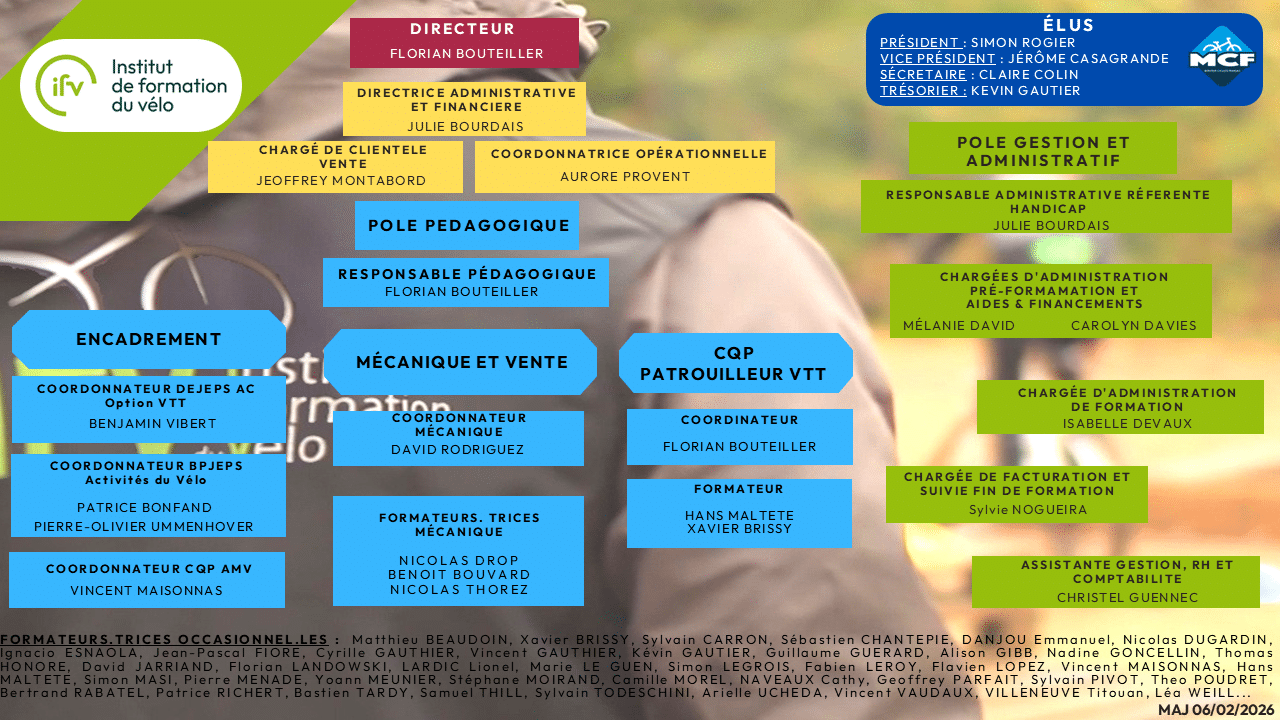 ifv Institut de formation du vélo

DIRECTEUR
FLORIAN BOUTEILLER

DIRECTRICE ADMINISTRATIVE ET FINANCIERE
JULIE BOURDAIS

CHARGÉ DE CLIENTELE VENTE
JEOFFREY MONTABORD

COORDONNATRICE OPÉRATIONNELLE
AURORE PROVENT

POLE PEDAGOGIQUE

RESPONSABLE PÉDAGOGIQUE
FLORIAN BOUTEILLER

ENCADREMENT

COORDONNATEUR DEJEPS AC Option VTT
BENJAMIN VIBERT

COORDONNATEUR BPJEPS Activités du Vélo
PATRICE BONFAND
PIERRE-OLIVIER UMMENHOVER

COORDONNATEUR CQP AMV
VINCENT MAISONNAS

MÉCANIQUE ET VENTE

COORDONNATEUR MÉCANIQUE
DAVID RODRIGUEZ

FORMATEURS. TRICES MÉCANIQUE
NICOLAS DROP
BENOIT BOUVARD
NICOLAS THOREZ

CQP PATROUILLEUR VTT

COORDINATEUR
FLORIAN BOUTEILLER

FORMATEUR
HANS MALTETE
XAVIER BRISSY

ÉLUS
PRÉSIDENT : SIMON ROGIER
VICE PRÉSIDENT : JÉRÔME CASAGRANDE
SÉCRETAIRE : CLAIRE COLIN
TRÉSORIER : KEVIN GAUTIER

MCF

POLE GESTION ET ADMINISTRATIF

RESPONSABLE ADMINISTRATIVE RÉFERENTE HANDICAP
JULIE BOURDAIS

CHARGÉES D'ADMINISTRATION PRÉ-FORMAMATION ET AIDES & FINANCEMENTS
MÉLANIE DAVID CAROLYN DAVIES

CHARGÉE D'ADMINISTRATION DE FORMATION
ISABELLE DEVAUX

CHARGÉE DE FACTURATION ET SUIVIE FIN DE FORMATION
Sylvie NOGUEIRA

ASSISTANTE GESTION, RH ET COMPTABILITE
CHRISTEL GUENNEC

FORMATEURS.TRICES OCCASIONNEL.LES : Matthieu BEAUDOIN, Xavier BRISSY, Sylvain CARRON, Sébastien CHANTEPIE, DANJOU Emmanuel, Nicolas DUGARDIN, Ignacio ESNAOLA, Jean-Pascal FIORE, Cyrille GAUTHIER, Vincent GAUTHIER, Kévin GAUTIER, Guillaume GUERARD, Alison GIBB, Nadine GONCELLIN, Thomas HONORE, David JARRIAND, Florian LANDOWSKI, LARDIC Lionel, Marie LE GUEN, Simon LEGROIS, Fabien LEROY, Flavien LOPEZ, Vincent MAISONNAS, Hans MALTETE, Simon MASI, Pierre MENADE, Yoann MEUNIER, Stéphane MOIRAND, Camille MOREL, NAVEAUX Cathy, Geoffrey PARFAIT, Sylvain PIVOT, Theo POUDRET, Bertrand RABATEL, Patrice RICHERT, Bastien TARDY, Samuel THILL, Sylvain TODESCHINI, Arielle UCHEDA, Vincent VAUDAUX, VILLENEUVE Titouan, Léa WEILL...

MAJ 06/02/2026